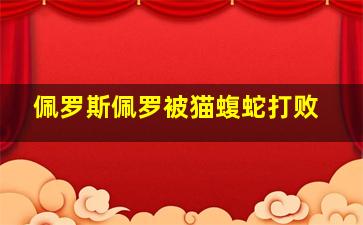 佩罗斯佩罗被猫蝮蛇打败